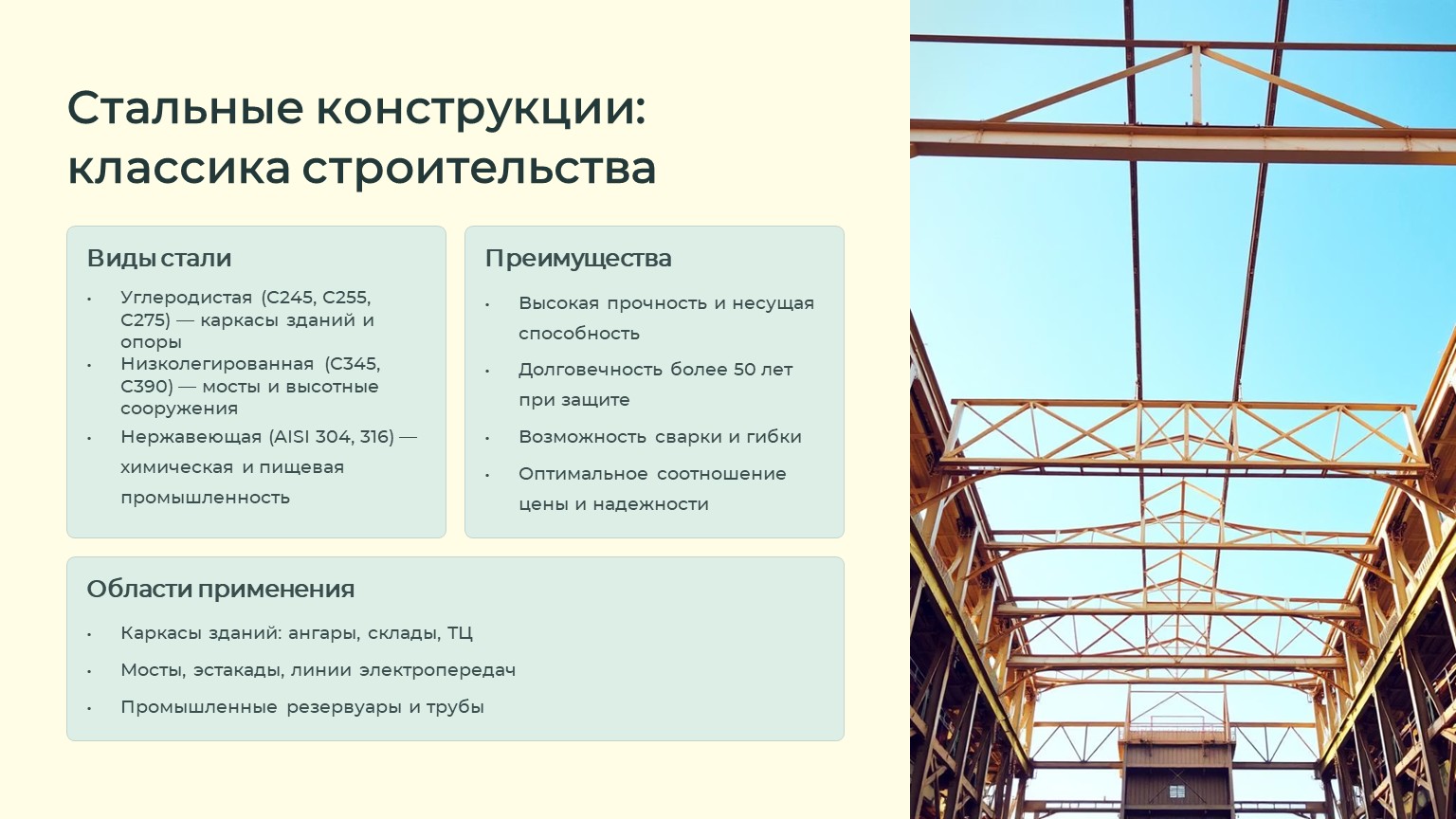 Стальные конструкции: классика строительства

Виды стали

• Углеродистая (С245, С255, С275) — каркасы зданий и опоры
• Низколегированная (С345, С390) — мосты и высотные сооружения
• Нержавеющая (AISI 304, 316) — химическая и пищевая промышленность

Преимущества

• Высокая прочность и несущая способность
• Долговечность более 50 лет при защите
• Возможность сварки и гибки
• Оптимальное соотношение цены и надежности

Области применения

• Каркасы зданий: ангары, склады, ТЦ
• Мосты, эстакады, линии электропередач
• Промышленные резервуары и трубы